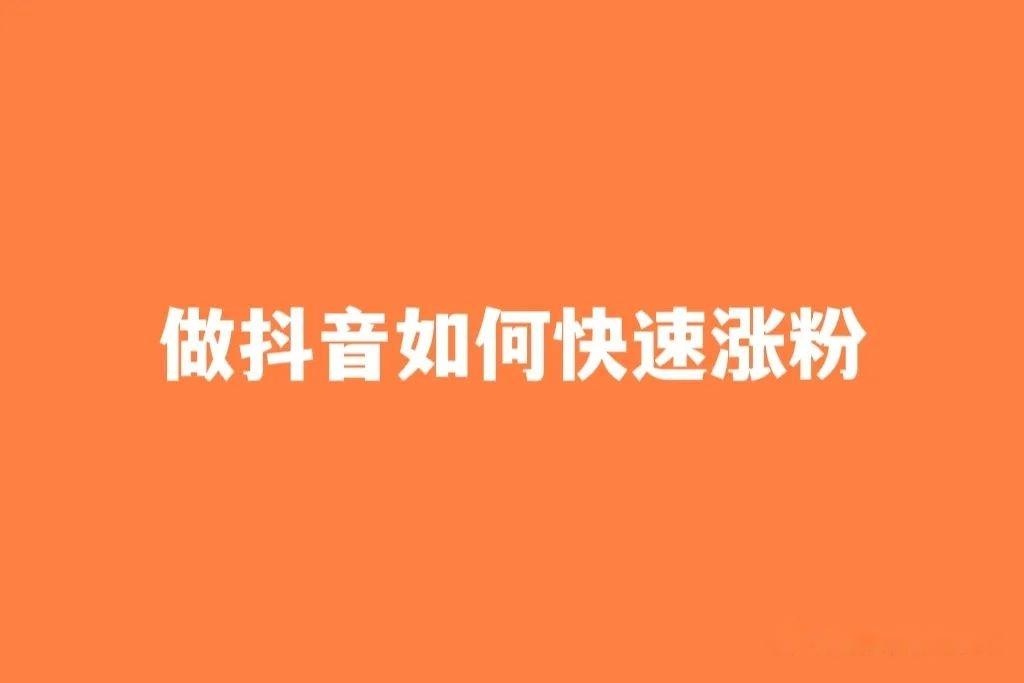 做抖音如何快速涨粉